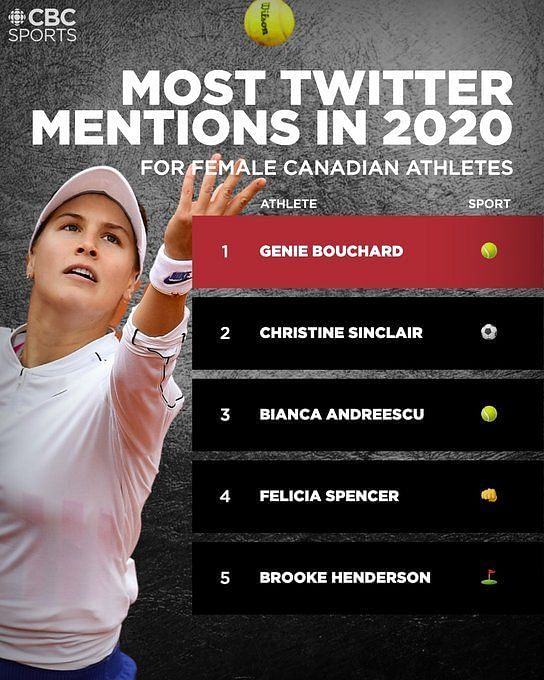 CBC SPORTS

Wilson

MOST TWITTER MENTIONS IN 2020

FOR FEMALE CANADIAN ATHLETES

| | ATHLETE | SPORT |
|---|---|---|
| 1 | GENIE BOUCHARD | 🎾 |
| 2 | CHRISTINE SINCLAIR | ⚽ |
| 3 | BIANCA ANDREESCU | 🎾 |
| 4 | FELICIA SPENCER | 👊 |
| 5 | BROOKE HENDERSON | ⛳ |

NIKE